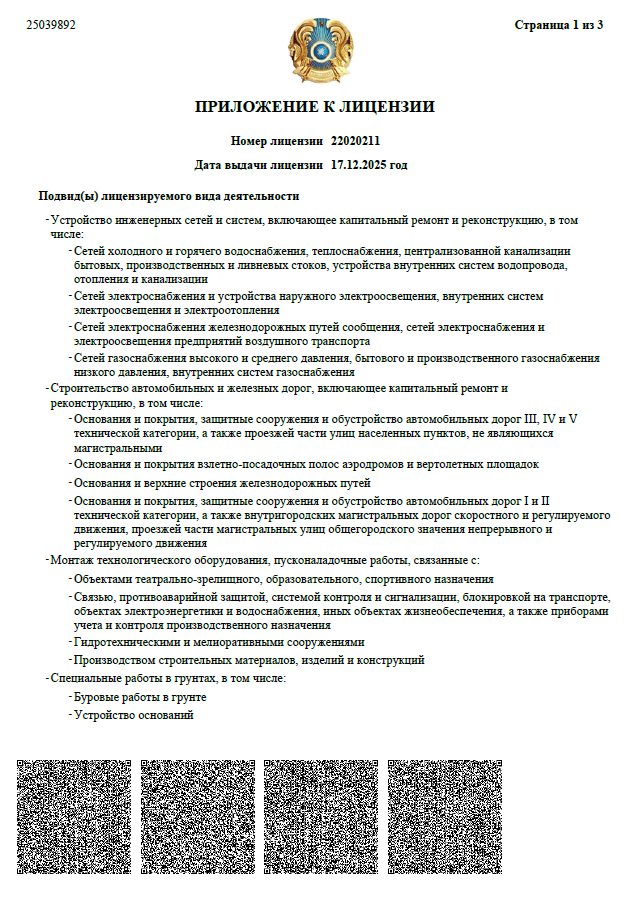 25039892

Страница 1 из 3

ПРИЛОЖЕНИЕ К ЛИЦЕНЗИИ

Номер лицензии 22020211

Дата выдачи лицензии 17.12.2025 год

Подвид(ы) лицензируемого вида деятельности

- Устройство инженерных сетей и систем, включающее капитальный ремонт и реконструкцию, в том числе:
- Сетей холодного и горячего водоснабжения, теплоснабжения, централизованной канализации бытовых, производственных и ливневых стоков, устройства внутренних систем водопровода, отопления и канализации
- Сетей электроснабжения и устройства наружного электроосвещения, внутренних систем электроосвещения и электроотопления
- Сетей электроснабжения железнодорожных путей сообщения, сетей электроснабжения и электроосвещения предприятий воздушного транспорта
- Сетей газоснабжения высокого и среднего давления, бытового и производственного газоснабжения низкого давления, внутренних систем газоснабжения
- Строительство автомобильных и железных дорог, включающее капитальный ремонт и реконструкцию, в том числе:
- Основания и покрытия, защитные сооружения и обустройство автомобильных дорог III, IV и V технической категории, а также проезжей части улиц населенных пунктов, не являющихся магистральными
- Основания и покрытия взлетно-посадочных полос аэродромов и вертолетных площадок
- Основания и верхние строения железнодорожных путей
- Основания и покрытия, защитные сооружения и обустройство автомобильных дорог I и II технической категории, а также внутригородских магистральных дорог скоростного и регулируемого движения, проезжей части магистральных улиц общегородского значения непрерывного и регулируемого движения
- Монтаж технологического оборудования, пусконаладочные работы, связанные с:
- Объектами театрально-зрелищного, образовательного, спортивного назначения
- Связью, противоаварийной защитой, системой контроля и сигнализации, блокировкой на транспорте, объектах электроэнергетики и водоснабжения, иных объектах жизнеобеспечения, а также приборами учета и контроля производственного назначения
- Гидротехническими и мелиоративными сооружениями
- Производством строительных материалов, изделий и конструкций
- Специальные работы в грунтах, в том числе:
- Буровые работы в грунте
- Устройство оснований